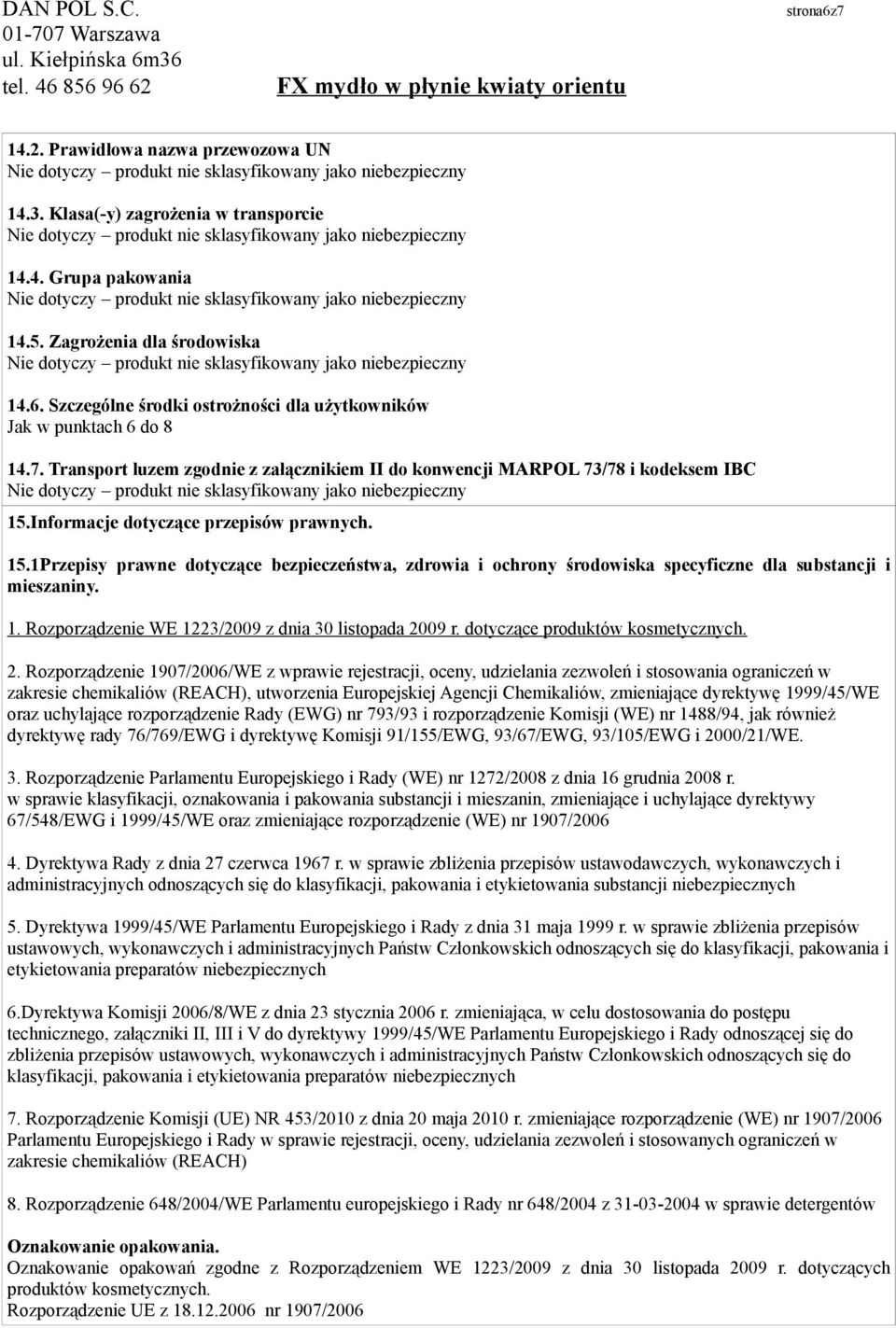 DAN POL S.C.
01-707 Warszawa
ul. Kiełpińska 6m36
tel. 46 856 96 62

strona6z7

FX mydło w płynie kwiaty orientu

14.2. Prawidłowa nazwa przewozowa UN
Nie dotyczy – produkt nie sklasyfikowany jako niebezpieczny

14.3. Klasa(-y) zagrożenia w transporcie
Nie dotyczy – produkt nie sklasyfikowany jako niebezpieczny

14.4. Grupa pakowania
Nie dotyczy – produkt nie sklasyfikowany jako niebezpieczny

14.5. Zagrożenia dla środowiska
Nie dotyczy – produkt nie sklasyfikowany jako niebezpieczny

14.6. Szczególne środki ostrożności dla użytkowników
Jak w punktach 6 do 8

14.7. Transport luzem zgodnie z załącznikiem II do konwencji MARPOL 73/78 i kodeksem IBC
Nie dotyczy – produkt nie sklasyfikowany jako niebezpieczny

15.Informacje dotyczące przepisów prawnych.

15.1Przepisy prawne dotyczące bezpieczeństwa, zdrowia i ochrony środowiska specyficzne dla substancji i mieszaniny.

1. Rozporządzenie WE 1223/2009 z dnia 30 listopada 2009 r. dotyczące produktów kosmetycznych.

2. Rozporządzenie 1907/2006/WE z wprawie rejestracji, oceny, udzielania zezwoleń i stosowania ograniczeń w zakresie chemikaliów (REACH), utworzenia Europejskiej Agencji Chemikaliów, zmieniające dyrektywę 1999/45/WE oraz uchylające rozporządzenie Rady (EWG) nr 793/93 i rozporządzenie Komisji (WE) nr 1488/94, jak również dyrektywę rady 76/769/EWG i dyrektywę Komisji 91/155/EWG, 93/67/EWG, 93/105/EWG i 2000/21/WE.

3. Rozporządzenie Parlamentu Europejskiego i Rady (WE) nr 1272/2008 z dnia 16 grudnia 2008 r. w sprawie klasyfikacji, oznakowania i pakowania substancji i mieszanin, zmieniające i uchylające dyrektywy 67/548/EWG i 1999/45/WE oraz zmieniające rozporządzenie (WE) nr 1907/2006

4. Dyrektywa Rady z dnia 27 czerwca 1967 r. w sprawie zbliżenia przepisów ustawodawczych, wykonawczych i administracyjnych odnoszących się do klasyfikacji, pakowania i etykietowania substancji niebezpiecznych

5. Dyrektywa 1999/45/WE Parlamentu Europejskiego i Rady z dnia 31 maja 1999 r. w sprawie zbliżenia przepisów ustawowych, wykonawczych i administracyjnych Państw Członkowskich odnoszących się do klasyfikacji, pakowania i etykietowania preparatów niebezpiecznych

6.Dyrektywa Komisji 2006/8/WE z dnia 23 stycznia 2006 r. zmieniająca, w celu dostosowania do postępu technicznego, załączniki II, III i V do dyrektywy 1999/45/WE Parlamentu Europejskiego i Rady odnoszącej się do zbliżenia przepisów ustawowych, wykonawczych i administracyjnych Państw Członkowskich odnoszących się do klasyfikacji, pakowania i etykietowania preparatów niebezpiecznych

7. Rozporządzenie Komisji (UE) NR 453/2010 z dnia 20 maja 2010 r. zmieniające rozporządzenie (WE) nr 1907/2006 Parlamentu Europejskiego i Rady w sprawie rejestracji, oceny, udzielania zezwoleń i stosowanych ograniczeń w zakresie chemikaliów (REACH)

8. Rozporządzenie 648/2004/WE Parlamentu europejskiego i Rady nr 648/2004 z 31-03-2004 w sprawie detergentów

Oznakowanie opakowania.
Oznakowanie opakowań zgodne z Rozporządzeniem WE 1223/2009 z dnia 30 listopada 2009 r. dotyczących produktów kosmetycznych.
Rozporządzenie UE z 18.12.2006 nr 1907/2006